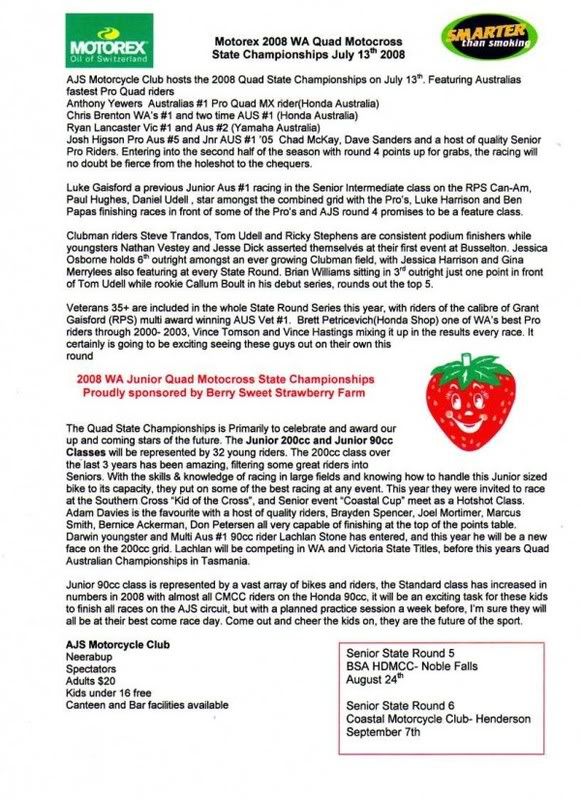 MOTOREX
Oil of Switzerland

Motorex 2008 WA Quad Motocross State Championships July 13$^{th}$ 2008

SMARTER than smoking

AJS Motorcycle Club hosts the 2008 Quad State Championships on July 13$^{th}$. Featuring Australias fastest Pro Quad riders
Anthony Yewers Australias #1 Pro Quad MX rider(Honda Australia)
Chris Brenton WA's #1 and two time AUS #1 (Honda Australia)
Ryan Lancaster Vic #1 and Aus #2 (Yamaha Australia)
Josh Higson Pro Aus #5 and Jnr AUS #1 '05 Chad McKay, Dave Sanders and a host of quality Senior Pro Riders. Entering into the second half of the season with round 4 points up for grabs, the racing will no doubt be fierce from the holeshot to the chequers.

Luke Gaisford a previous Junior Aus #1 racing in the Senior Intermediate class on the RPS Can-Am, Paul Hughes, Daniel Udell , star amongst the combined grid with the Pro's, Luke Harrison and Ben Papas finishing races in front of some of the Pro's and AJS round 4 promises to be a feature class.

Clubman riders Steve Trandos, Tom Udell and Ricky Stephens are consistent podium finishers while youngsters Nathan Vestey and Jesse Dick asserted themselves at their first event at Busselton. Jessica Osborne holds 6$^{th}$ outright amongst an ever growing Clubman field, with Jessica Harrison and Gina Merrylees also featuring at every State Round. Brian Williams sitting in 3$^{rd}$ outright just one point in front of Tom Udell while rookie Callum Boult in his debut series, rounds out the top 5.

Veterans 35+ are included in the whole State Round Series this year, with riders of the calibre of Grant Gaisford (RPS) multi award winning AUS Vet #1. Brett Petricevich(Honda Shop) one of WA's best Pro riders through 2000- 2003, Vince Tomson and Vince Hastings mixing it up in the results every race. It certainly is going to be exciting seeing these guys out on their own this round

2008 WA Junior Quad Motocross State Championships
Proudly sponsored by Berry Sweet Strawberry Farm

The Quad State Championships is Primarily to celebrate and award our up and coming stars of the future. The Junior 200cc and Junior 90cc Classes will be represented by 32 young riders. The 200cc class over the last 3 years has been amazing, filtering some great riders into Seniors. With the skills & knowledge of racing in large fields and knowing how to handle this Junior sized bike to its capacity, they put on some of the best racing at any event. This year they were invited to race at the Southern Cross "Kid of the Cross", and Senior event "Coastal Cup" meet as a Hotshot Class. Adam Davies is the favourite with a host of quality riders, Brayden Spencer, Joel Mortimer, Marcus Smith, Bernice Ackerman, Don Petersen all very capable of finishing at the top of the points table. Darwin youngster and Multi Aus #1 90cc rider Lachlan Stone has entered, and this year he will be a new face on the 200cc grid. Lachlan will be competing in WA and Victoria State Titles, before this years Quad Australian Championships in Tasmania.

Junior 90cc class is represented by a vast array of bikes and riders, the Standard class has increased in numbers in 2008 with almost all CMCC riders on the Honda 90cc, it will be an exciting task for these kids to finish all races on the AJS circuit, but with a planned practice session a week before, I'm sure they will all be at their best come race day. Come out and cheer the kids on, they are the future of the sport.

AJS Motorcycle Club
Neerabup
Spectators
Adults $20
Kids under 16 free
Canteen and Bar facilities available

Senior State Round 5
BSA HDMCC- Noble Falls
August 24$^{th}$

Senior State Round 6
Coastal Motorcycle Club- Henderson
September 7th